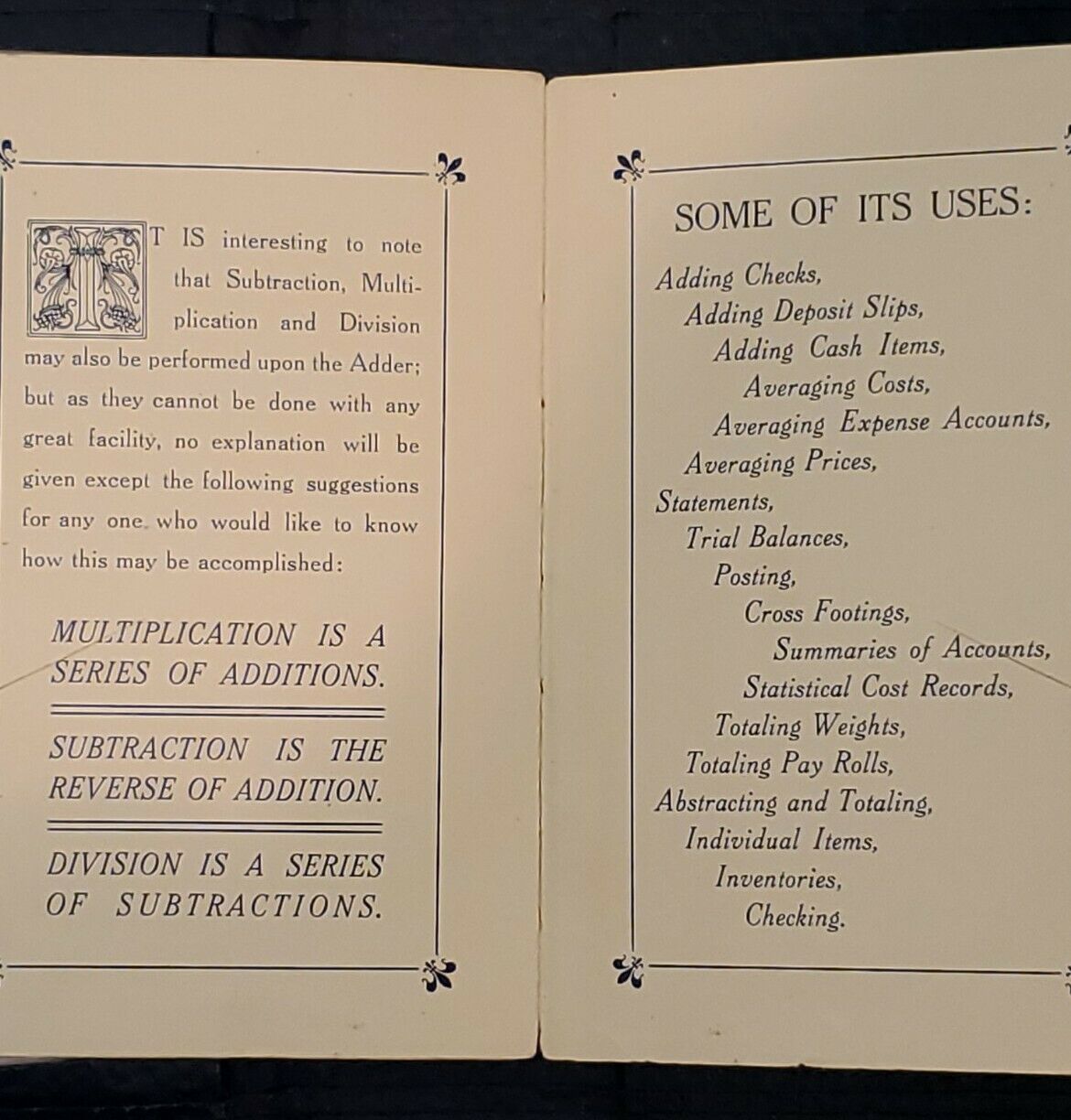 IT IS interesting to note that Subtraction, Multiplication and Division may also be performed upon the Adder; but as they cannot be done with any great facility, no explanation will be given except the following suggestions for any one who would like to know how this may be accomplished:

MULTIPLICATION IS A SERIES OF ADDITIONS.

SUBTRACTION IS THE REVERSE OF ADDITION.

DIVISION IS A SERIES OF SUBTRACTIONS.

SOME OF ITS USES:

Adding Checks,
Adding Deposit Slips,
Adding Cash Items,
Averaging Costs,
Averaging Expense Accounts,
Averaging Prices,
Statements,
Trial Balances,
Posting,
Cross Footings,
Summaries of Accounts,
Statistical Cost Records,
Totaling Weights,
Totaling Pay Rolls,
Abstracting and Totaling,
Individual Items,
Inventories,
Checking.